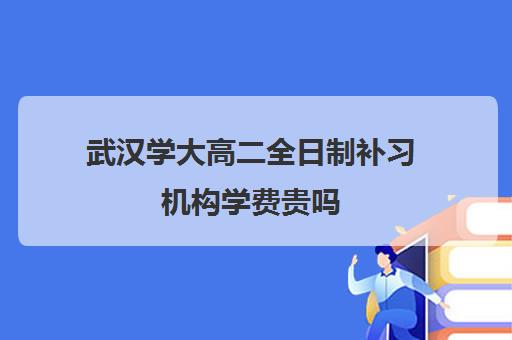 武汉学大高二全日制补习机构学费贵吗